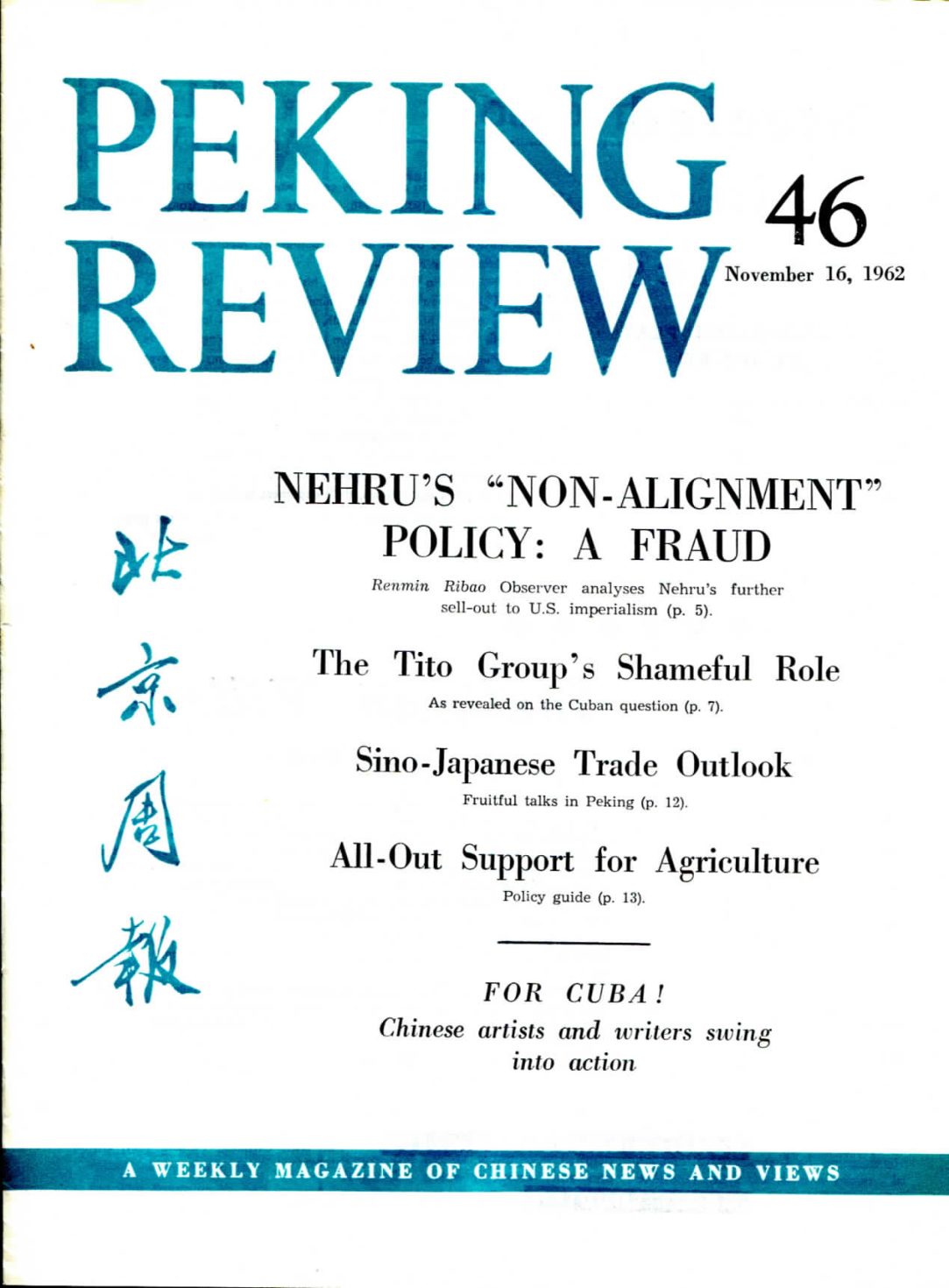 PEKING REVIEW

46

November 16, 1962

北京周報

NEHRU'S "NON-ALIGNMENT" POLICY: A FRAUD

Renmin Ribao Observer analyses Nehru's further sell-out to U.S. imperialism (p. 5).

The Tito Group's Shameful Role

As revealed on the Cuban question (p. 7).

Sino-Japanese Trade Outlook

Fruitful talks in Peking (p. 12).

All-Out Support for Agriculture

Policy guide (p. 13).

FOR CUBA!

Chinese artists and writers swing into action

A WEEKLY MAGAZINE OF CHINESE NEWS AND VIEWS